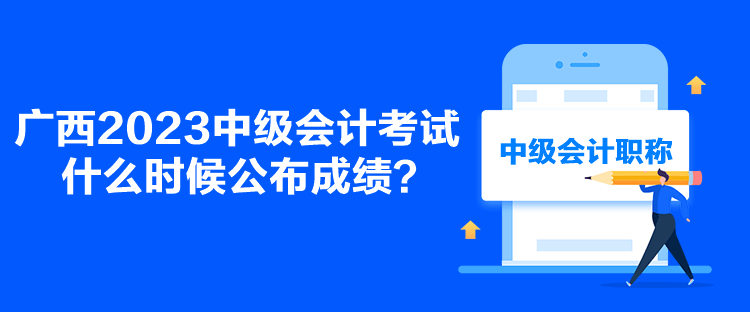 广西2023中级会计考试什么时候公布成绩？

中级会计职称